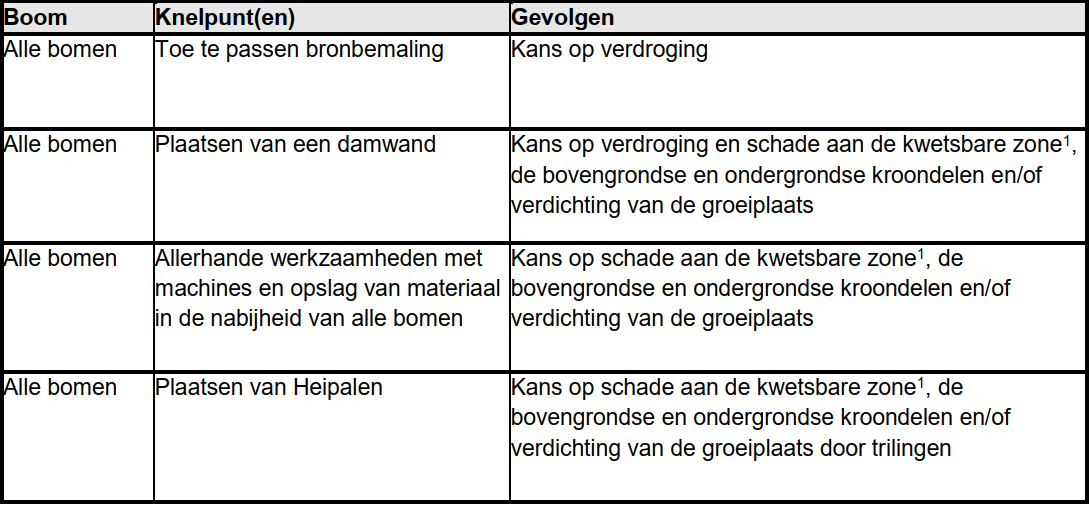 | Boom | Knelpunt(en) | Gevolgen |
|---|---|---|
| Alle bomen | Toe te passen bronbemaling | Kans op verdroging |
| Alle bomen | Plaatsen van een damwand | Kans op verdroging en schade aan de kwetsbare zone$^1$, de bovengrondse en ondergrondse kroondelen en/of verdichting van de groeiplaats |
| Alle bomen | Allerhande werkzaamheden met machines en opslag van materiaal in de nabijheid van alle bomen | Kans op schade aan de kwetsbare zone$^1$, de bovengrondse en ondergrondse kroondelen en/of verdichting van de groeiplaats |
| Alle bomen | Plaatsen van Heipalen | Kans op schade aan de kwetsbare zone$^1$, de bovengrondse en ondergrondse kroondelen en/of verdichting van de groeiplaats door trilingen |